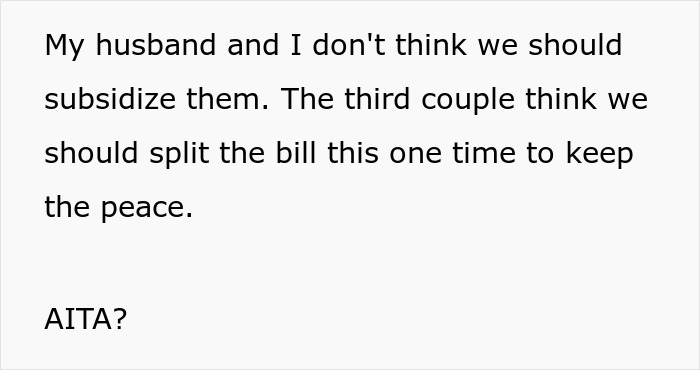 My husband and I don't think we should subsidize them. The third couple think we should split the bill this one time to keep the peace.

AITA?